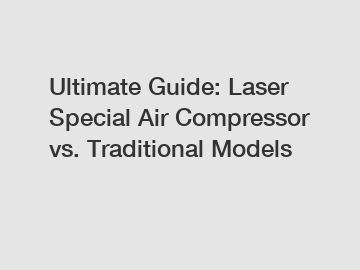 Ultimate Guide: Laser Special Air Compressor vs. Traditional Models